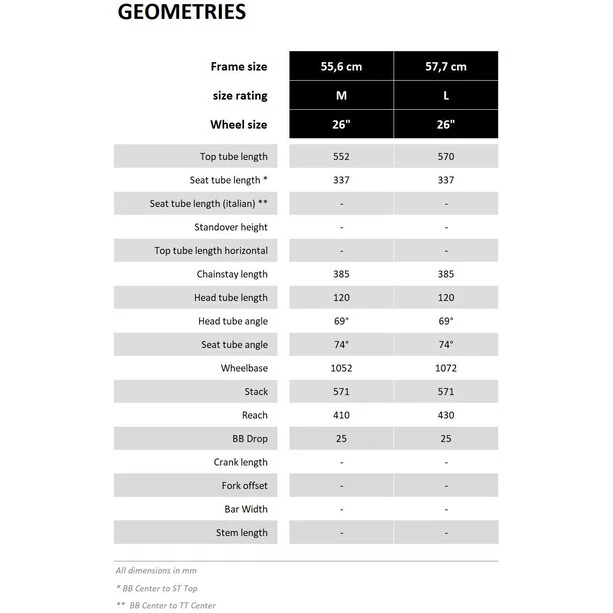 GEOMETRIES

| Frame size | 55,6 cm | 57,7 cm |
|---|---|---|
| size rating | M | L |
| Wheel size | 26" | 26" |
| Top tube length | 552 | 570 |
| Seat tube length * | 337 | 337 |
| Seat tube length (italian) ** | - | - |
| Standover height | - | - |
| Top tube length horizontal | - | - |
| Chainstay length | 385 | 385 |
| Head tube length | 120 | 120 |
| Head tube angle | 69° | 69° |
| Seat tube angle | 74° | 74° |
| Wheelbase | 1052 | 1072 |
| Stack | 571 | 571 |
| Reach | 410 | 430 |
| BB Drop | 25 | 25 |
| Crank length | - | - |
| Fork offset | - | - |
| Bar Width | - | - |
| Stem length | - | - |

All dimensions in mm

* BB Center to ST Top

** BB Center to TT Center